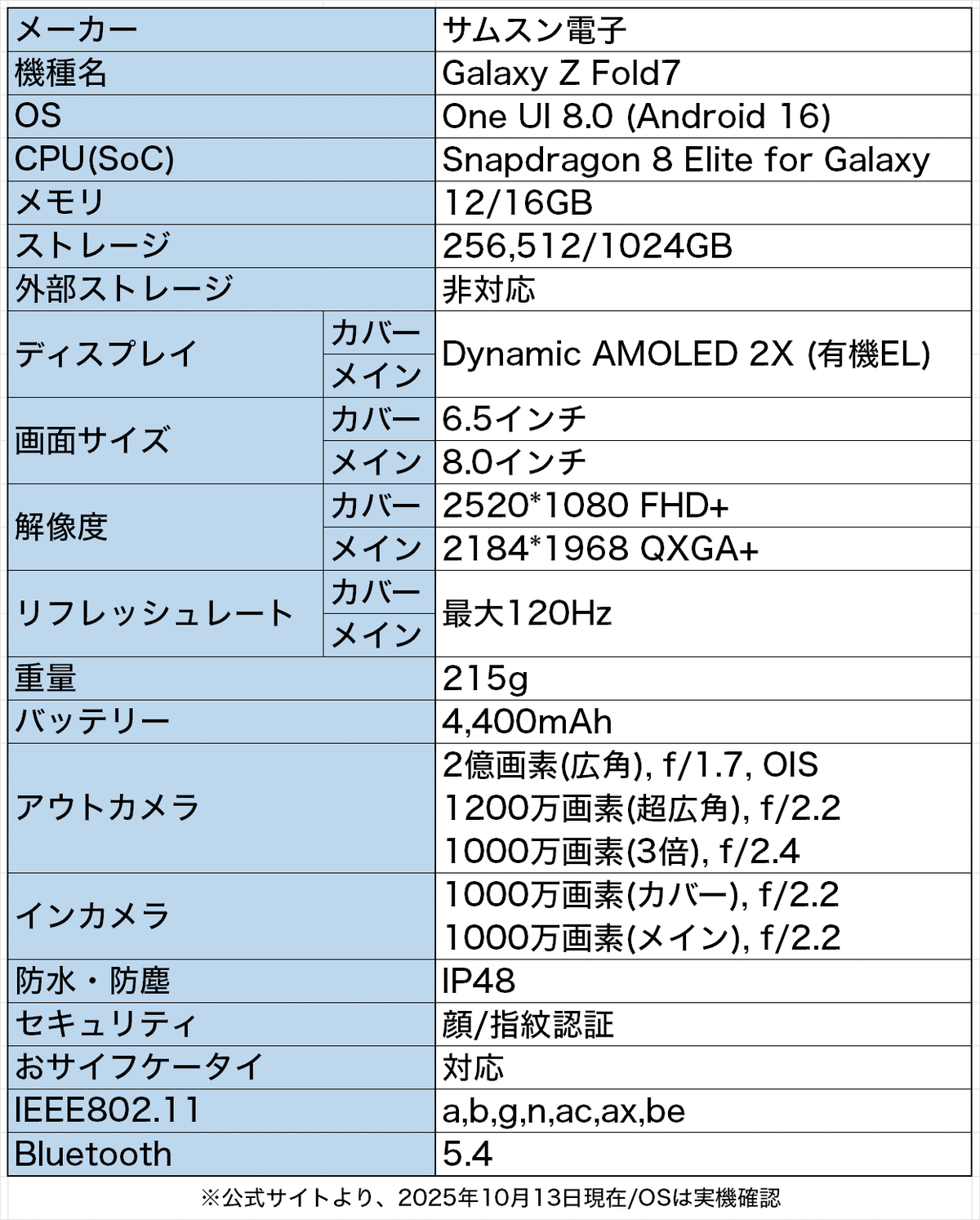 | メーカー | | サムスン電子 |
|---|---|---|
| 機種名 | | Galaxy Z Fold7 |
| OS | | One UI 8.0 (Android 16) |
| CPU(SoC) | | Snapdragon 8 Elite for Galaxy |
| メモリ | | 12/16GB |
| ストレージ | | 256,512/1024GB |
| 外部ストレージ | | 非対応 |
| ディスプレイ | カバー | Dynamic AMOLED 2X (有機EL) |
| | メイン | |
| 画面サイズ | カバー | 6.5インチ |
| | メイン | 8.0インチ |
| 解像度 | カバー | 2520*1080 FHD+ |
| | メイン | 2184*1968 QXGA+ |
| リフレッシュレート | カバー | 最大120Hz |
| | メイン | |
| 重量 | | 215g |
| バッテリー | | 4,400mAh |
| アウトカメラ | | 2億画素(広角), f/1.7, OIS 1200万画素(超広角), f/2.2 1000万画素(3倍), f/2.4 |
| インカメラ | | 1000万画素(カバー), f/2.2 1000万画素(メイン), f/2.2 |
| 防水・防塵 | | IP48 |
| セキュリティ | | 顔/指紋認証 |
| おサイフケータイ | | 対応 |
| IEEE802.11 | | a,b,g,n,ac,ax,be |
| Bluetooth | | 5.4 |

※公式サイトより、2025年10月13日現在/OSは実機確認